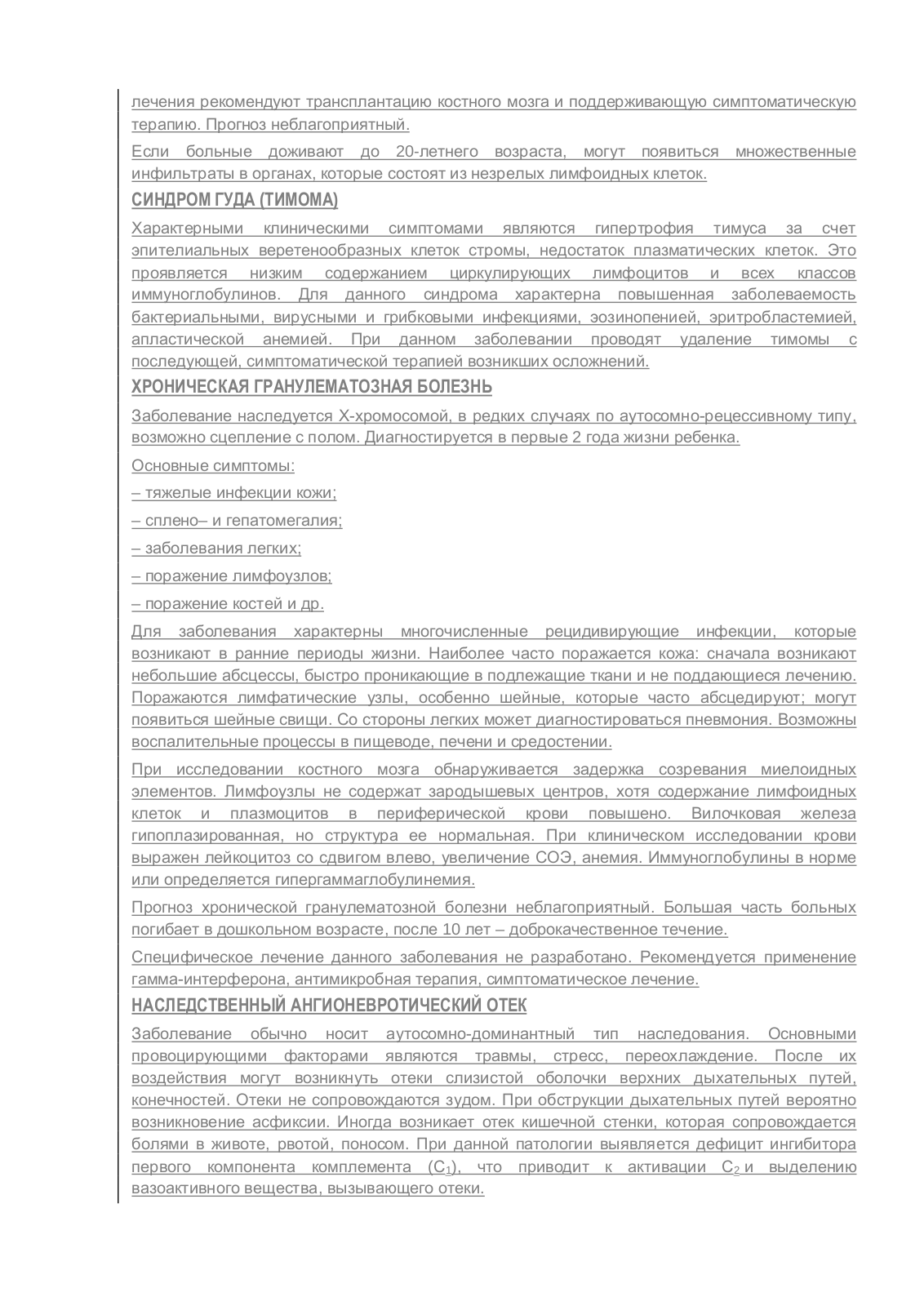 лечения рекомендуют трансплантацию костного мозга и поддерживающую симптоматическую терапию. Прогноз неблагоприятный.

Если больные доживают до 20-летнего возраста, могут появиться множественные инфильтраты в органах, которые состоят из незрелых лимфоидных клеток.

СИНДРОМ ГУДА (ТИМОМА)

Характерными клиническими симптомами являются гипертрофия тимуса за счет эпителиальных веретенообразных клеток стромы, недостаток плазматических клеток. Это проявляется низким содержанием циркулирующих лимфоцитов и всех классов иммуноглобулинов. Для данного синдрома характерна повышенная заболеваемость бактериальными, вирусными и грибковыми инфекциями, эозинопенией, эритробластемией, апластической анемией. При данном заболевании проводят удаление тимомы с последующей, симптоматической терапией возникших осложнений.

ХРОНИЧЕСКАЯ ГРАНУЛЕМАТОЗНАЯ БОЛЕЗНЬ

Заболевание наследуется Х-хромосомой, в редких случаях по аутосомно-рецессивному типу, возможно сцепление с полом. Диагностируется в первые 2 года жизни ребенка.

Основные симптомы:

– тяжелые инфекции кожи;

– сплено– и гепатомегалия;

– заболевания легких;

– поражение лимфоузлов;

– поражение костей и др.

Для заболевания характерны многочисленные рецидивирующие инфекции, которые возникают в ранние периоды жизни. Наиболее часто поражается кожа: сначала возникают небольшие абсцессы, быстро проникающие в подлежащие ткани и не поддающиеся лечению. Поражаются лимфатические узлы, особенно шейные, которые часто абсцедируют; могут появиться шейные свищи. Со стороны легких может диагностироваться пневмония. Возможны воспалительные процессы в пищеводе, печени и средостении.

При исследовании костного мозга обнаруживается задержка созревания миелоидных элементов. Лимфоузлы не содержат зародышевых центров, хотя содержание лимфоидных клеток и плазмоцитов в периферической крови повышено. Вилочковая железа гипоплазированная, но структура ее нормальная. При клиническом исследовании крови выражен лейкоцитоз со сдвигом влево, увеличение СОЭ, анемия. Иммуноглобулины в норме или определяется гипергаммаглобулинемия.

Прогноз хронической гранулематозной болезни неблагоприятный. Большая часть больных погибает в дошкольном возрасте, после 10 лет – доброкачественное течение.

Специфическое лечение данного заболевания не разработано. Рекомендуется применение гамма-интерферона, антимикробная терапия, симптоматическое лечение.

НАСЛЕДСТВЕННЫЙ АНГИОНЕВРОТИЧЕСКИЙ ОТЕК

Заболевание обычно носит аутосомно-доминантный тип наследования. Основными провоцирующими факторами являются травмы, стресс, переохлаждение. После их воздействия могут возникнуть отеки слизистой оболочки верхних дыхательных путей, конечностей. Отеки не сопровождаются зудом. При обструкции дыхательных путей вероятно возникновение асфиксии. Иногда возникает отек кишечной стенки, которая сопровождается болями в животе, рвотой, поносом. При данной патологии выявляется дефицит ингибитора первого компонента комплемента ($C_1$), что приводит к активации $C_2$ и выделению вазоактивного вещества, вызывающего отеки.